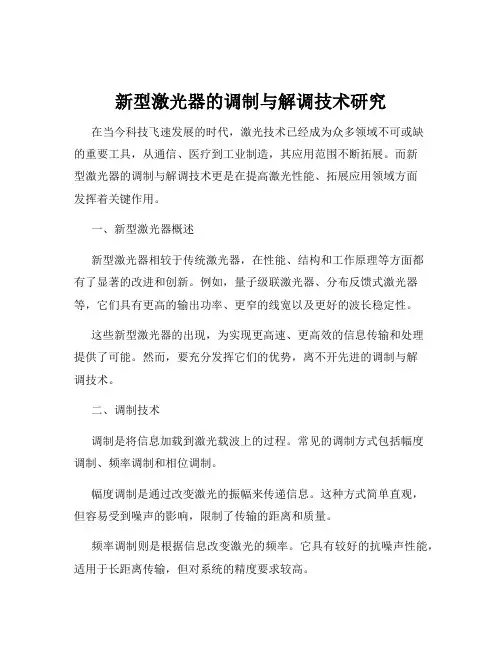 新型激光器的调制与解调技术研究

在当今科技飞速发展的时代，激光技术已经成为众多领域不可或缺的重要工具，从通信、医疗到工业制造，其应用范围不断拓展。而新型激光器的调制与解调技术更是在提高激光性能、拓展应用领域方面发挥着关键作用。

一、新型激光器概述

新型激光器相较于传统激光器，在性能、结构和工作原理等方面都有了显著的改进和创新。例如，量子级联激光器、分布反馈式激光器等，它们具有更高的输出功率、更窄的线宽以及更好的波长稳定性。

这些新型激光器的出现，为实现更高速、更高效的信息传输和处理提供了可能。然而，要充分发挥它们的优势，离不开先进的调制与解调技术。

二、调制技术

调制是将信息加载到激光载波上的过程。常见的调制方式包括幅度调制、频率调制和相位调制。

幅度调制是通过改变激光的振幅来传递信息。这种方式简单直观，但容易受到噪声的影响，限制了传输的距离和质量。

频率调制则是根据信息改变激光的频率。它具有较好的抗噪声性能，适用于长距离传输，但对系统的精度要求较高。